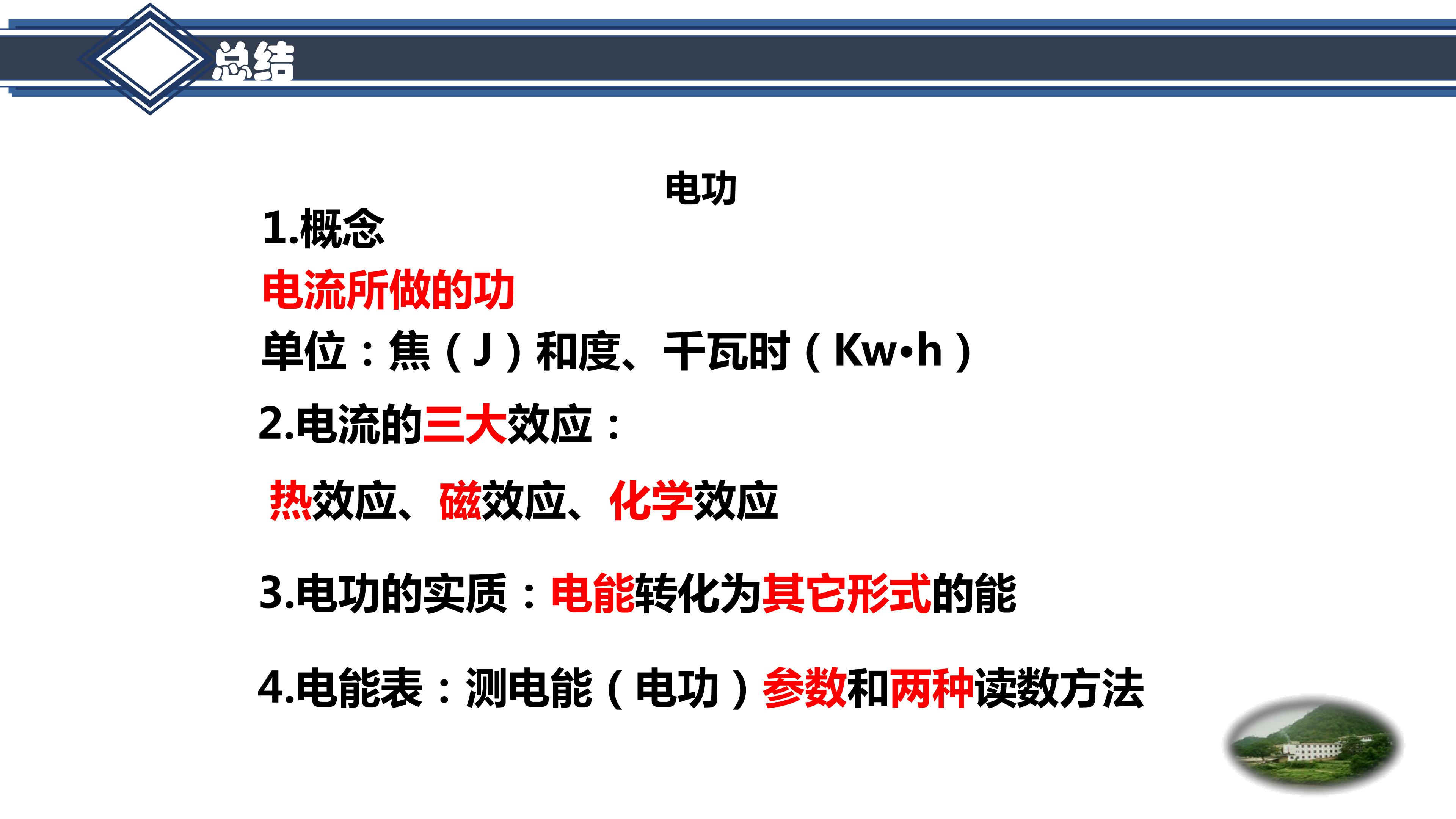 总结

电功

1.概念

电流所做的功

单位：焦（J）和度、千瓦时（Kw•h）

2.电流的三大效应：

热效应、磁效应、化学效应

3.电功的实质：电能转化为其它形式的能

4.电能表：测电能（电功）参数和两种读数方法